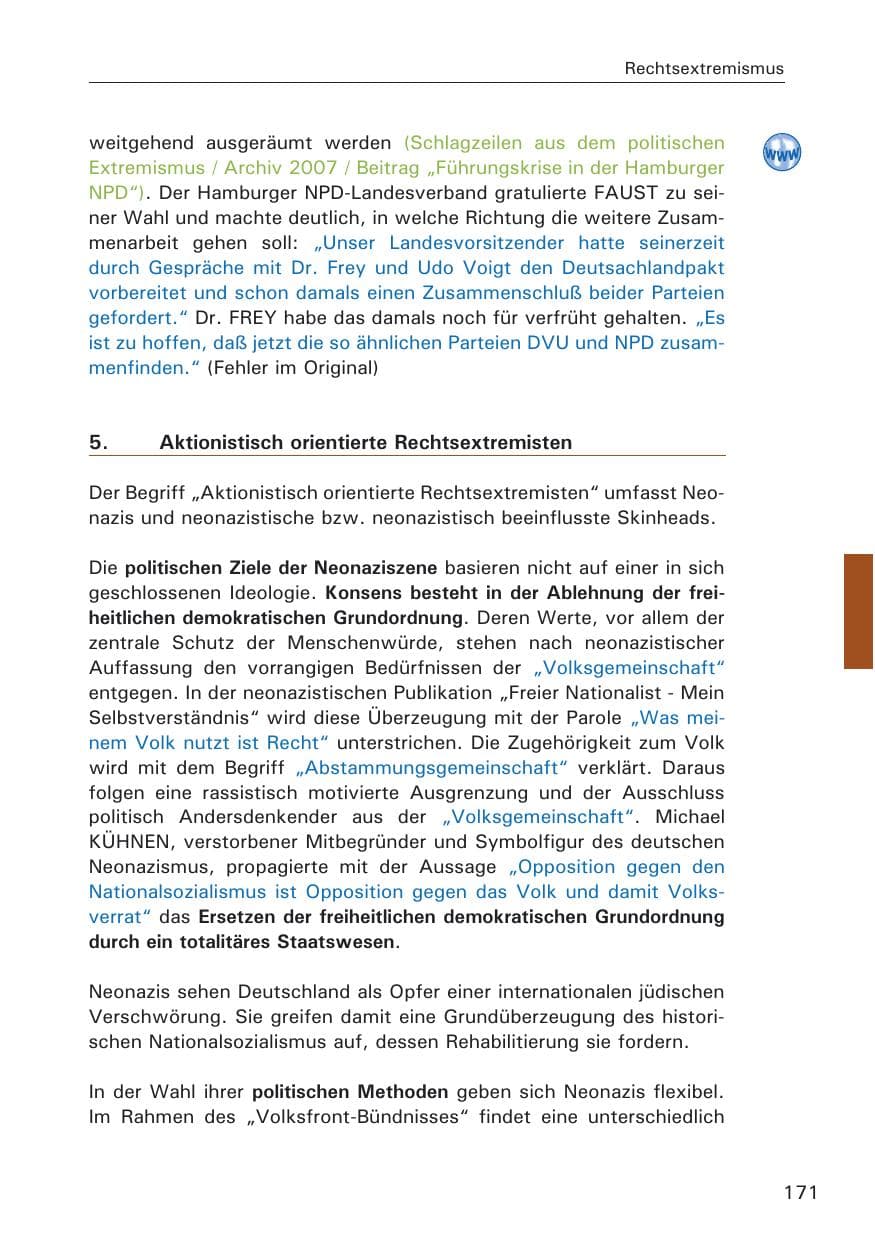 Rechtsextremismus

weitgehend ausgeräumt werden (Schlagzeilen aus dem politischen Extremismus / Archiv 2007 / Beitrag „Führungskrise in der Hamburger NPD“). Der Hamburger NPD-Landesverband gratulierte FAUST zu seiner Wahl und machte deutlich, in welche Richtung die weitere Zusammenarbeit gehen soll: „Unser Landesvorsitzender hatte seinerzeit durch Gespräche mit Dr. Frey und Udo Voigt den Deutsachlandpakt vorbereitet und schon damals einen Zusammenschluß beider Parteien gefordert.“ Dr. FREY habe das damals noch für verfrüht gehalten. „Es ist zu hoffen, daß jetzt die so ähnlichen Parteien DVU und NPD zusammenfinden.“ (Fehler im Original)

www

5. Aktionistisch orientierte Rechtsextremisten

Der Begriff „Aktionistisch orientierte Rechtsextremisten“ umfasst Neonazis und neonazistische bzw. neonazistisch beeinflusste Skinheads.

Die politischen Ziele der Neonaziszene basieren nicht auf einer in sich geschlossenen Ideologie. Konsens besteht in der Ablehnung der freiheitlichen demokratischen Grundordnung. Deren Werte, vor allem der zentrale Schutz der Menschenwürde, stehen nach neonazistischer Auffassung den vorrangigen Bedürfnissen der „Volksgemeinschaft“ entgegen. In der neonazistischen Publikation „Freier Nationalist - Mein Selbstverständnis“ wird diese Überzeugung mit der Parole „Was meinem Volk nutzt ist Recht“ unterstrichen. Die Zugehörigkeit zum Volk wird mit dem Begriff „Abstammungsgemeinschaft“ verklärt. Daraus folgen eine rassistisch motivierte Ausgrenzung und der Ausschluss politisch Andersdenkender aus der „Volksgemeinschaft“. Michael KÜHNEN, verstorbener Mitbegründer und Symbolfigur des deutschen Neonazismus, propagierte mit der Aussage „Opposition gegen den Nationalsozialismus ist Opposition gegen das Volk und damit Volksverrat“ das Ersetzen der freiheitlichen demokratischen Grundordnung durch ein totalitäres Staatswesen.

Neonazis sehen Deutschland als Opfer einer internationalen jüdischen Verschwörung. Sie greifen damit eine Grundüberzeugung des historischen Nationalsozialismus auf, dessen Rehabilitierung sie fordern.

In der Wahl ihrer politischen Methoden geben sich Neonazis flexibel. Im Rahmen des „Volksfront-Bündnisses“ findet eine unterschiedlich

171